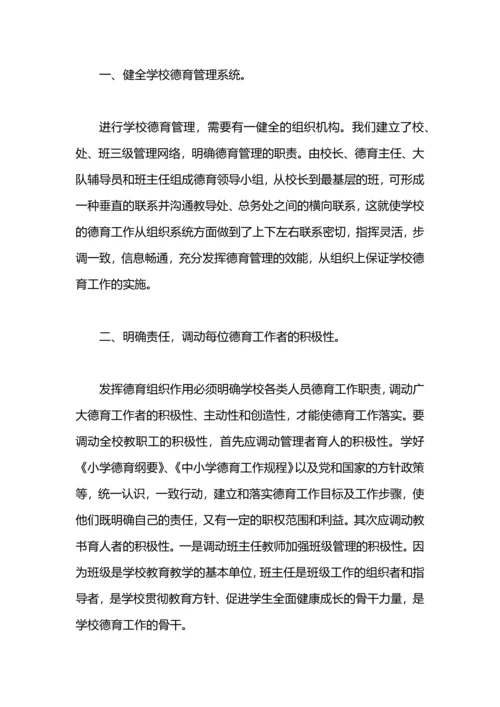 一、健全学校德育管理系统。

进行学校德育管理，需要有一健全的组织机构。我们建立了校、处、班三级管理网络，明确德育管理的职责。由校长、德育主任、大队辅导员和班主任组成德育领导小组，从校长到最基层的班，可形成一种垂直的联系并沟通教导处、总务处之间的横向联系，这就使学校的德育工作从组织系统方面做到了上下左右联系密切，指挥灵活，步调一致，信息畅通，充分发挥德育管理的效能，从组织上保证学校德育工作的实施。

二、明确责任，调动每位德育工作者的积极性。

发挥德育组织作用必须明确学校各类人员德育工作职责，调动广大德育工作者的积极性、主动性和创造性，才能使德育工作落实。要调动全校教职工的积极性，首先应调动管理者育人的积极性。学好《小学德育纲要》、《中小学德育工作规程》以及党和国家的方针政策等，统一认识，一致行动，建立和落实德育工作目标及工作步骤，使他们既明确自己的责任，又有一定的职权范围和利益。其次应调动教书育人者的积极性。一是调动班主任教师加强班级管理的积极性。因为班级是学校教育教学的基本单位，班主任是班级工作的组织者和指导者，是学校贯彻教育方针、促进学生全面健康成长的骨干力量，是学校德育工作的骨干。